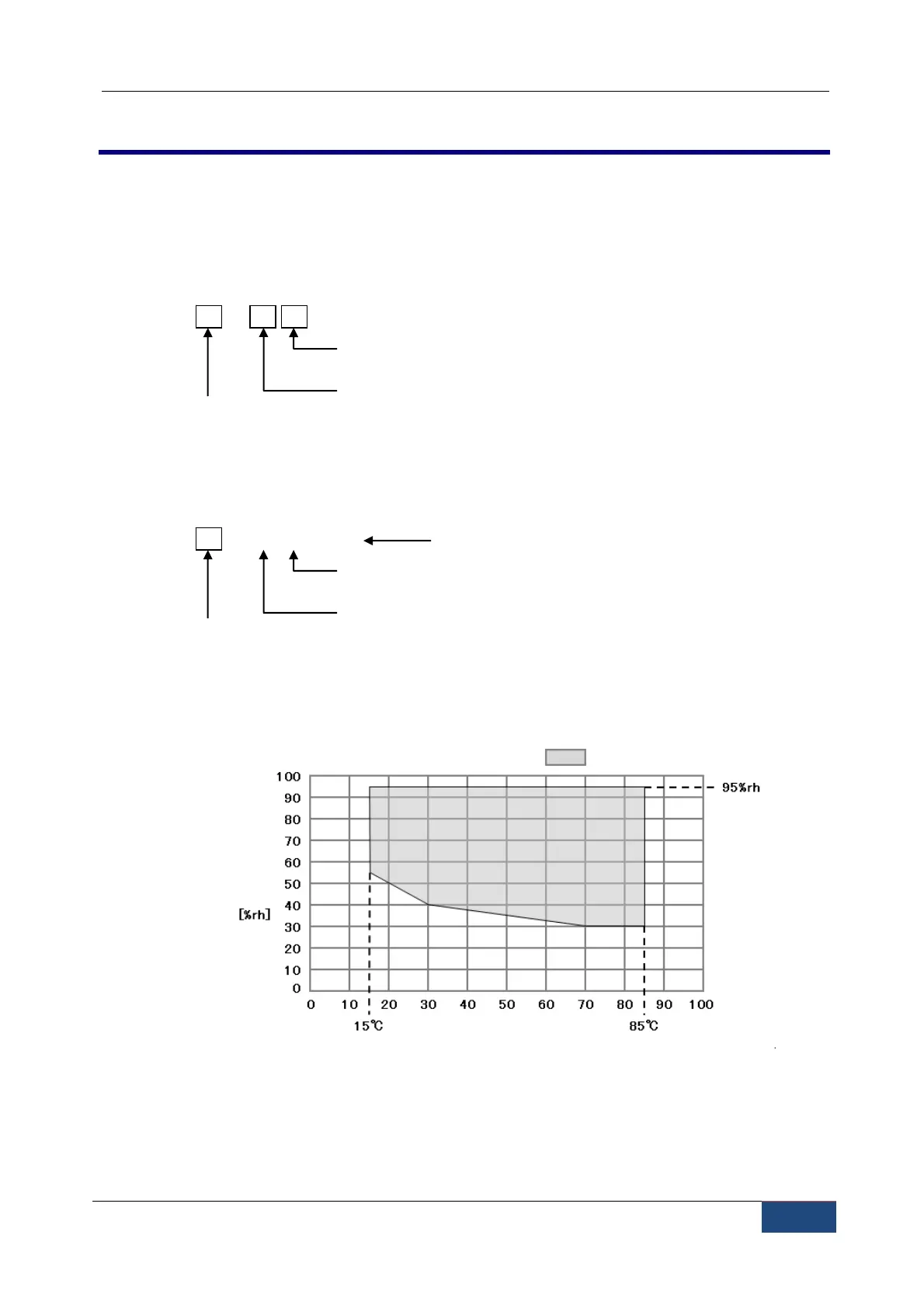 100
90
80
70
60
50
40
30
20
10
0

[%rh]

95%rh

0 10 20 30 40 50 60 70 80 90 100

15℃

85℃